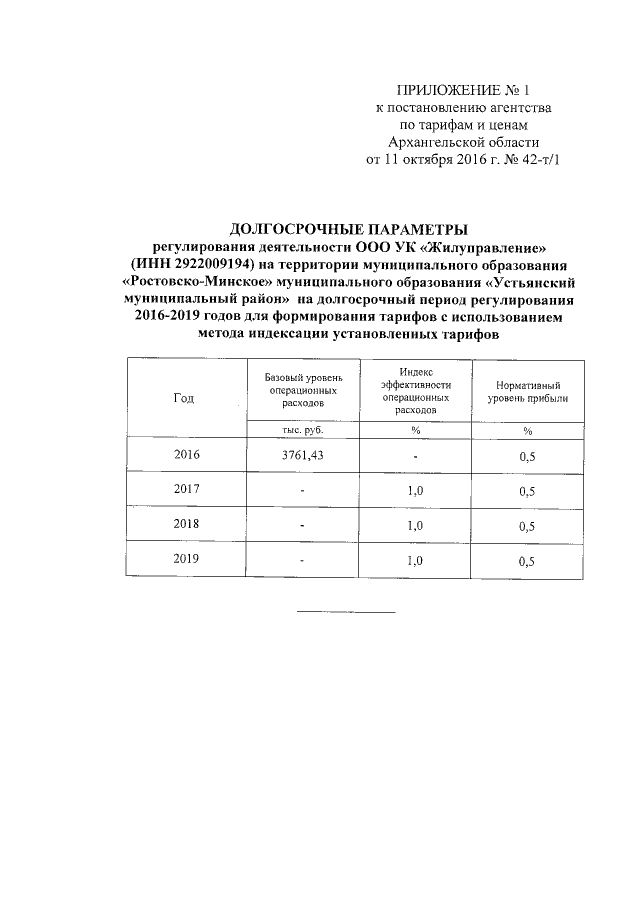 ПРИЛОЖЕНИЕ № 1
к постановлению агентства
по тарифам и ценам
Архангельской области
от 11 октября 2016 г. № 42-т/1

ДОЛГОСРОЧНЫЕ ПАРАМЕТРЫ
регулирования деятельности ООО УК «Жилуправление» (ИНН 2922009194) на территории муниципального образования «Ростовско-Минское» муниципального образования «Устьянский муниципальный район» на долгосрочный период регулирования 2016-2019 годов для формирования тарифов с использованием метода индексации установленных тарифов

| Год | Базовый уровень операционных расходов | Индекс эффективности операционных расходов | Нормативный уровень прибыли |
|---|---|---|---|
| | тыс. руб. | % | % |
| 2016 | 3761,43 | - | 0,5 |
| 2017 | - | 1,0 | 0,5 |
| 2018 | - | 1,0 | 0,5 |
| 2019 | - | 1,0 | 0,5 |